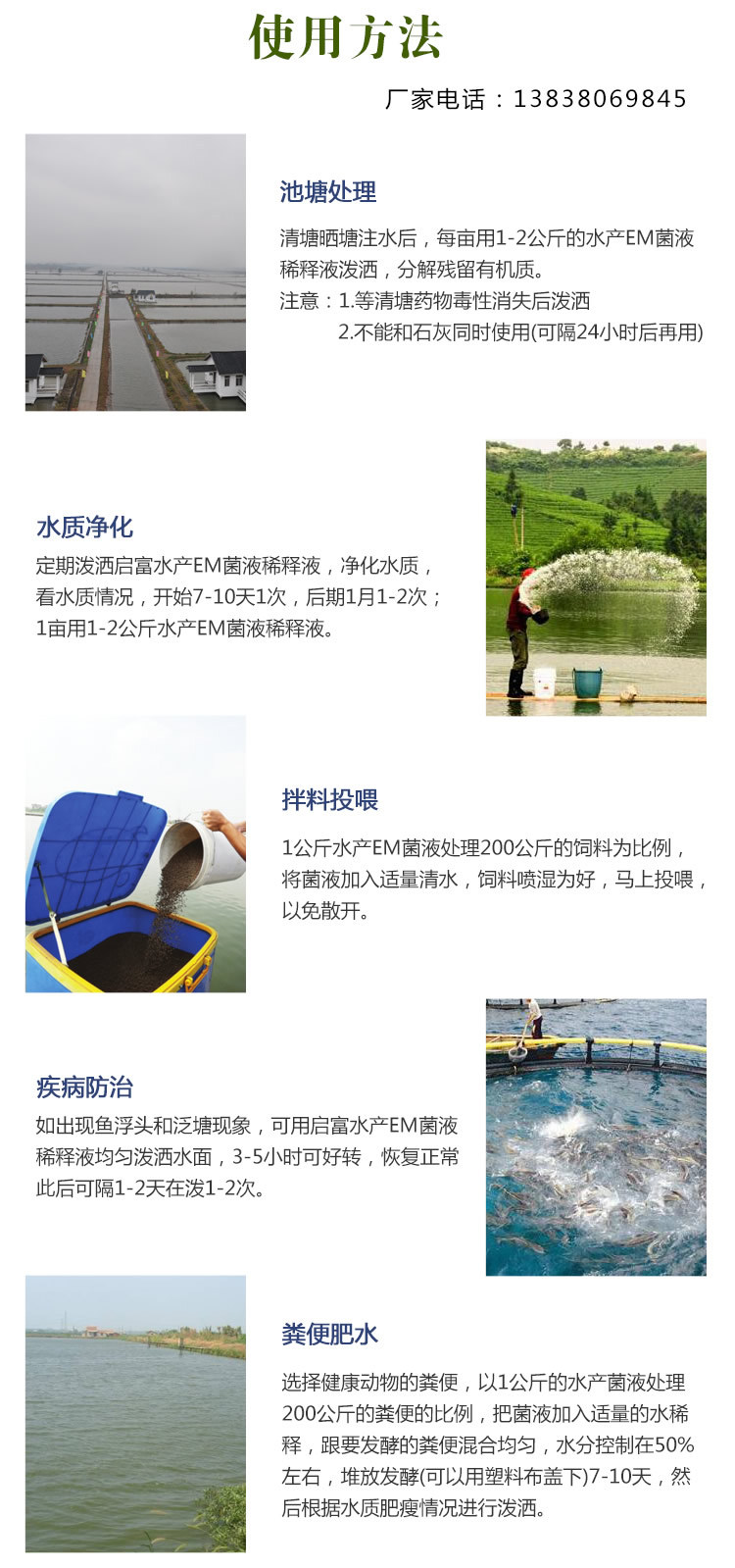 使用方法

厂家电话：13838069845

池塘处理

清塘晒塘注水后，每亩用1-2公斤的水产EM菌液稀释液泼洒，分解残留有机质。
注意：1.等清塘药物毒性消失后泼洒
2.不能和石灰同时使用(可隔24小时后再用)

水质净化

定期泼洒启富水产EM菌液稀释液，净化水质，看水质情况，开始7-10天1次，后期1月1-2次；1亩用1-2公斤水产EM菌液稀释液。

拌料投喂

1公斤水产EM菌液处理200公斤的饲料为比例，将菌液加入适量清水，饲料喷湿为好，马上投喂，以免散开。

疾病防治

如出现鱼浮头和泛塘现象，可用启富水产EM菌液稀释液均匀泼洒水面，3-5小时可好转，恢复正常此后可隔1-2天在泼1-2次。

粪便肥水

选择健康动物的粪便，以1公斤的水产菌液处理200公斤的粪便的比例，把菌液加入适量的水稀释，跟要发酵的粪便混合均匀，水分控制在50%左右，堆放发酵(可以用塑料布盖下)7-10天，然后根据水质肥瘦情况进行泼洒。